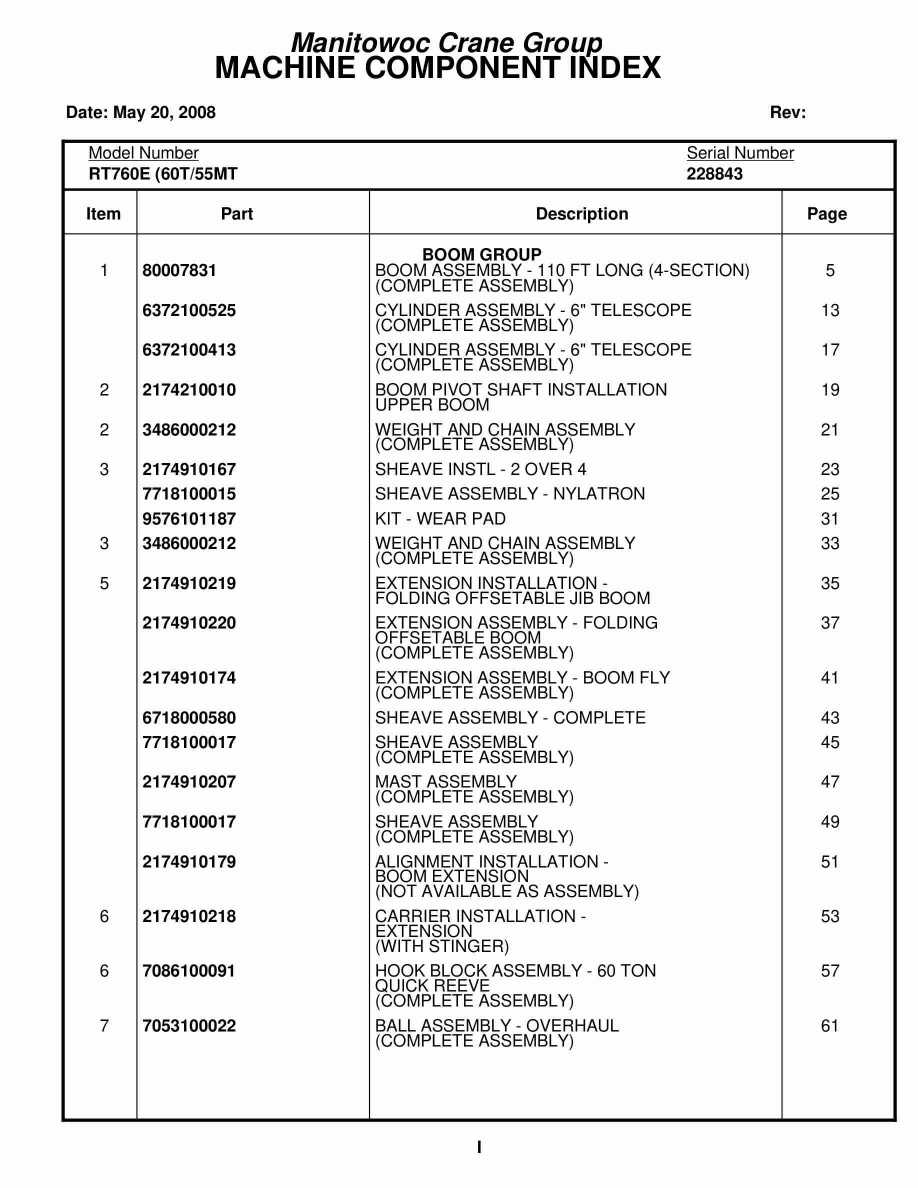 Manitowoc Crane Group
MACHINE COMPONENT INDEX

Date: May 20, 2008

Rev:

Model Number
RT760E (60T/55MT

Serial Number
228843

| Item | Part | Description | Page |
|---|---|---|---|
| | | BOOM GROUP | |
| 1 | 80007831 | BOOM ASSEMBLY - 110 FT LONG (4-SECTION) (COMPLETE ASSEMBLY) | 5 |
| | 6372100525 | CYLINDER ASSEMBLY - 6" TELESCOPE (COMPLETE ASSEMBLY) | 13 |
| | 6372100413 | CYLINDER ASSEMBLY - 6" TELESCOPE (COMPLETE ASSEMBLY) | 17 |
| 2 | 2174210010 | BOOM PIVOT SHAFT INSTALLATION UPPER BOOM | 19 |
| 2 | 3486000212 | WEIGHT AND CHAIN ASSEMBLY (COMPLETE ASSEMBLY) | 21 |
| 3 | 2174910167 | SHEAVE INSTL - 2 OVER 4 | 23 |
| | 7718100015 | SHEAVE ASSEMBLY - NYLATRON | 25 |
| | 9576101187 | KIT - WEAR PAD | 31 |
| 3 | 3486000212 | WEIGHT AND CHAIN ASSEMBLY (COMPLETE ASSEMBLY) | 33 |
| 5 | 2174910219 | EXTENSION INSTALLATION - FOLDING OFFSETABLE JIB BOOM | 35 |
| | 2174910220 | EXTENSION ASSEMBLY - FOLDING OFFSETABLE BOOM (COMPLETE ASSEMBLY) | 37 |
| | 2174910174 | EXTENSION ASSEMBLY - BOOM FLY (COMPLETE ASSEMBLY) | 41 |
| | 6718000580 | SHEAVE ASSEMBLY - COMPLETE | 43 |
| | 7718100017 | SHEAVE ASSEMBLY (COMPLETE ASSEMBLY) | 45 |
| | 2174910207 | MAST ASSEMBLY (COMPLETE ASSEMBLY) | 47 |
| | 7718100017 | SHEAVE ASSEMBLY (COMPLETE ASSEMBLY) | 49 |
| | 2174910179 | ALIGNMENT INSTALLATION - BOOM EXTENSION (NOT AVAILABLE AS ASSEMBLY) | 51 |
| 6 | 2174910218 | CARRIER INSTALLATION - EXTENSION (WITH STINGER) | 53 |
| 6 | 7086100091 | HOOK BLOCK ASSEMBLY - 60 TON QUICK REEVE (COMPLETE ASSEMBLY) | 57 |
| 7 | 7053100022 | BALL ASSEMBLY - OVERHAUL (COMPLETE ASSEMBLY) | 61 |

I